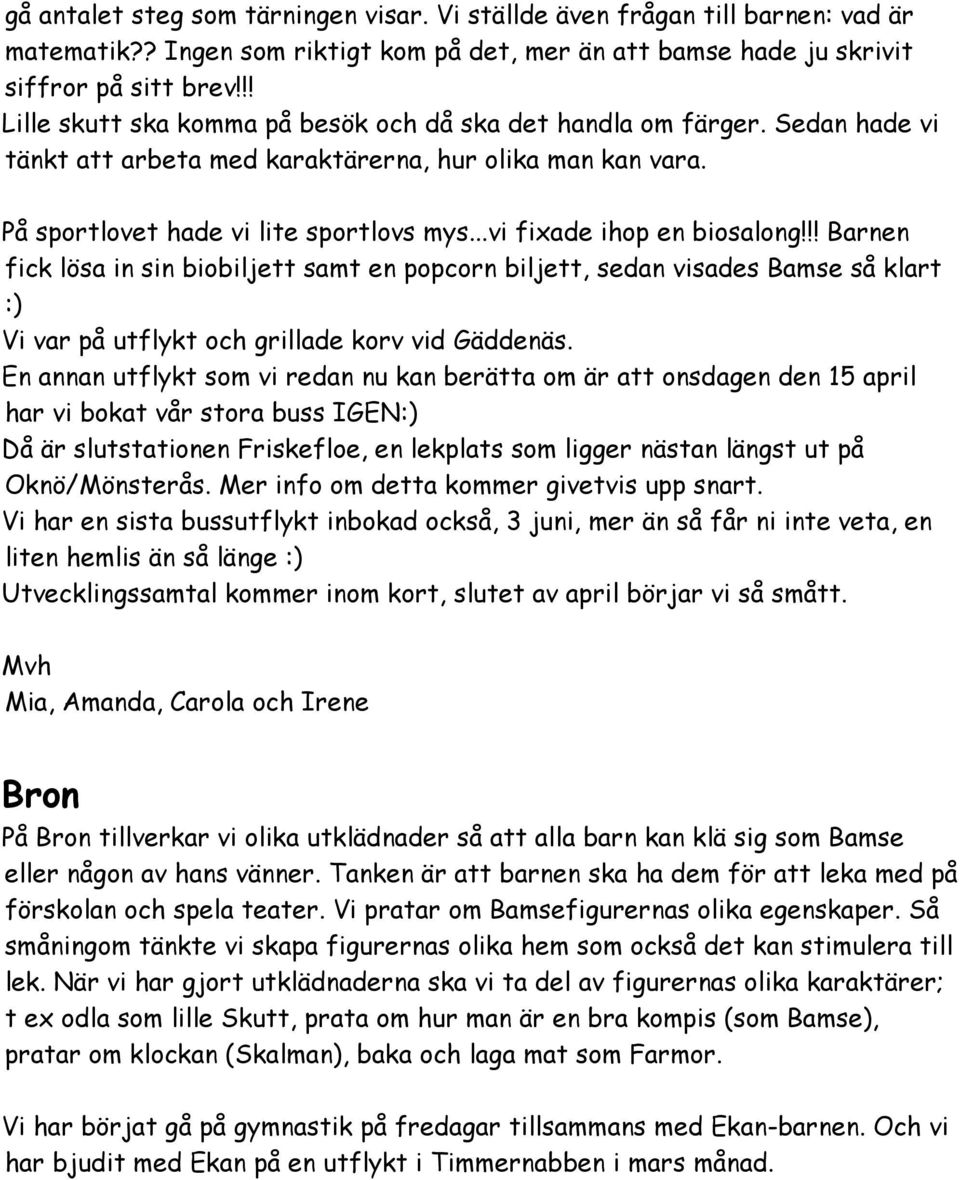 gå antalet steg som tärningen visar. Vi ställde även frågan till barnen: vad är matematik?? Ingen som riktigt kom på det, mer än att bamse hade ju skrivit siffror på sitt brev!!!
Lille skutt ska komma på besök och då ska det handla om färger. Sedan hade vi tänkt att arbeta med karaktärerna, hur olika man kan vara.

På sportlovet hade vi lite sportlovs mys...vi fixade ihop en biosalong!!! Barnen fick lösa in sin biobiljett samt en popcorn biljett, sedan visades Bamse så klart :)
Vi var på utflykt och grillade korv vid Gäddenäs.
En annan utflykt som vi redan nu kan berätta om är att onsdagen den 15 april har vi bokat vår stora buss IGEN:)
Då är slutstationen Friskefloe, en lekplats som ligger nästan längst ut på Oknö/Mönsterås. Mer info om detta kommer givetvis upp snart.
Vi har en sista bussutflykt inbokad också, 3 juni, mer än så får ni inte veta, en liten hemlis än så länge :)
Utvecklingssamtal kommer inom kort, slutet av april börjar vi så smått.

Mvh
Mia, Amanda, Carola och Irene

Bron
På Bron tillverkar vi olika utklädnader så att alla barn kan klä sig som Bamse eller någon av hans vänner. Tanken är att barnen ska ha dem för att leka med på förskolan och spela teater. Vi pratar om Bamsefigurernas olika egenskaper. Så småningom tänkte vi skapa figurernas olika hem som också det kan stimulera till lek. När vi har gjort utklädnaderna ska vi ta del av figurernas olika karaktärer; t ex odla som lille Skutt, prata om hur man är en bra kompis (som Bamse), pratar om klockan (Skalman), baka och laga mat som Farmor.

Vi har börjat gå på gymnastik på fredagar tillsammans med Ekan-barnen. Och vi har bjudit med Ekan på en utflykt i Timmernabben i mars månad.